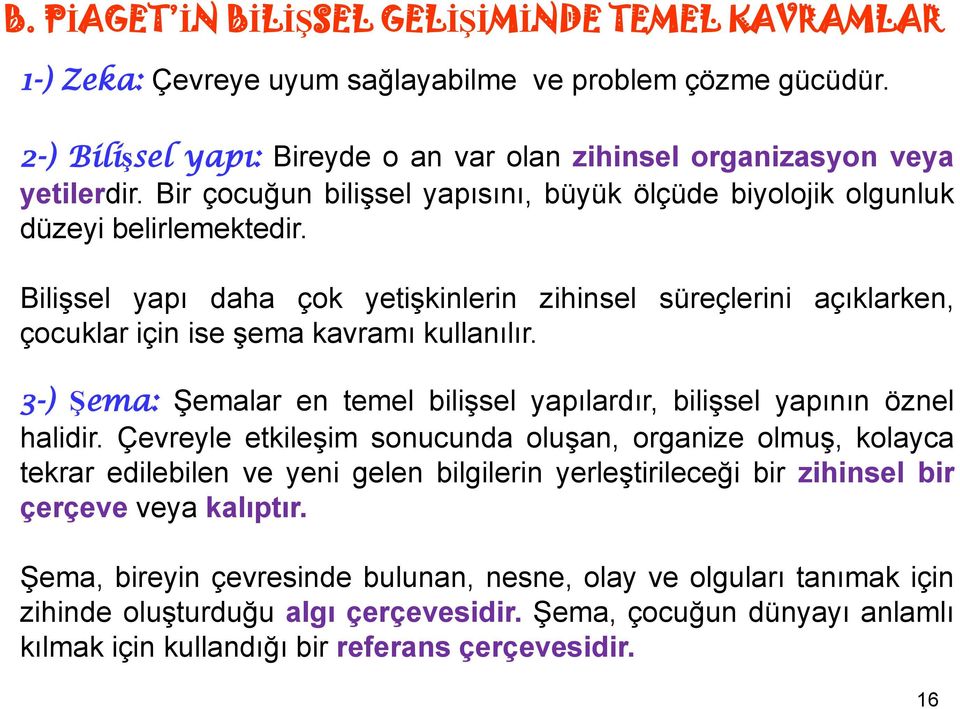 B. PİAGET'İN BİLİŞSEL GELİŞİMİNDE TEMEL KAVRAMLAR

1-) Zeka: Çevreye uyum sağlayabilme ve problem çözme gücüdür.

2-) Bilişsel yapı: Bireyde o an var olan zihinsel organizasyon veya yetilerdir. Bir çocuğun bilişsel yapısını, büyük ölçüde biyolojik olgunluk düzeyi belirlemektedir.

Bilişsel yapı daha çok yetişkinlerin zihinsel süreçlerini açıklarken, çocuklar için ise şema kavramı kullanılır.

3-) Şema: Şemalar en temel bilişsel yapılardır, bilişsel yapının öznel halidir. Çevreyle etkileşim sonucunda oluşan, organize olmuş, kolayca tekrar edilebilen ve yeni gelen bilgilerin yerleştirileceği bir zihinsel bir çerçeve veya kalıptır.

Şema, bireyin çevresinde bulunan, nesne, olay ve olguları tanımak için zihinde oluşturduğu algı çerçevesidir. Şema, çocuğun dünyayı anlamlı kılmak için kullandığı bir referans çerçevesidir.

16